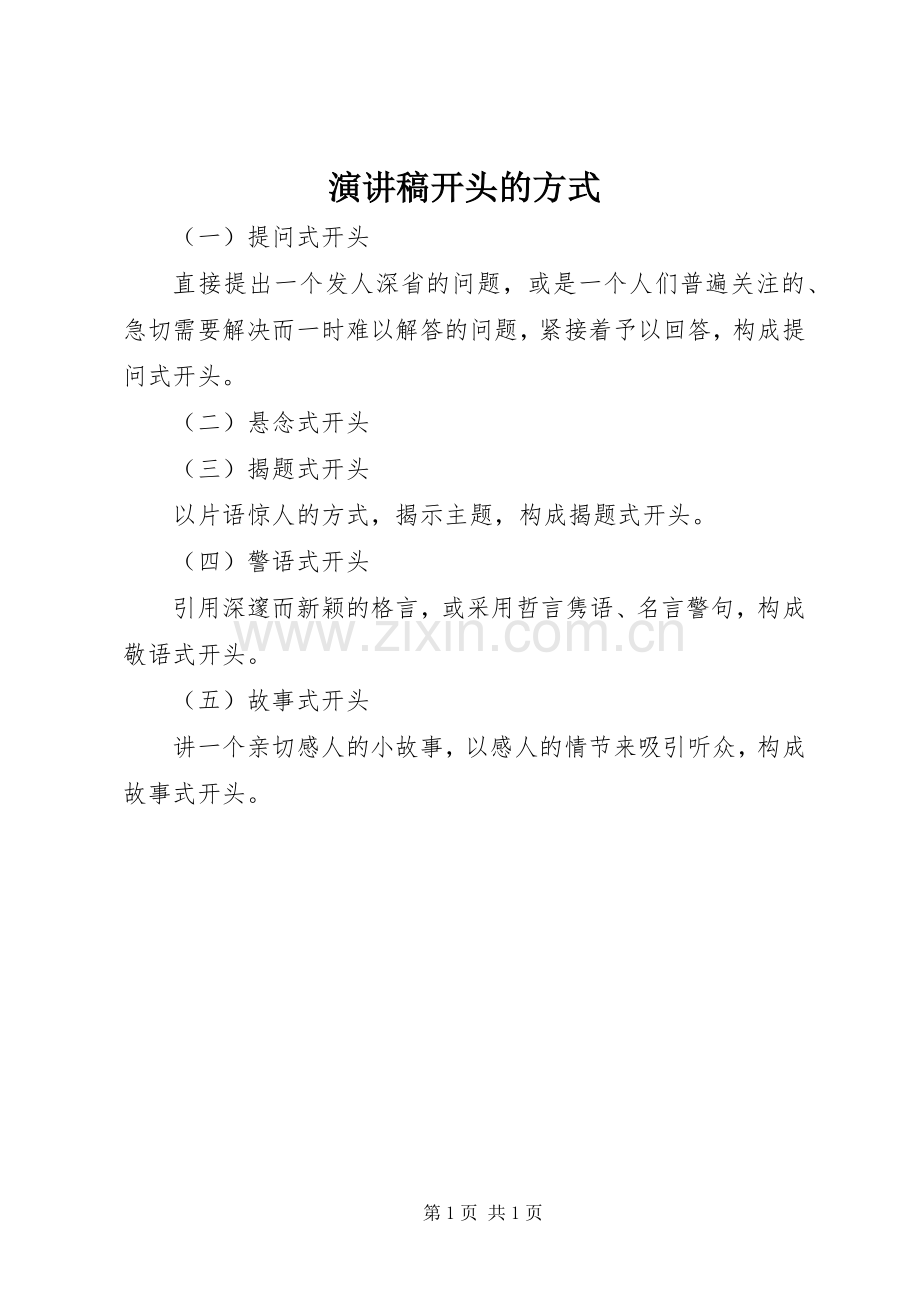 演讲稿开头的方式

（一）提问式开头

直接提出一个发人深省的问题，或是一个人们普遍关注的、急切需要解决而一时难以解答的问题，紧接着予以回答，构成提问式开头。

（二）悬念式开头

（三）揭题式开头

以片语惊人的方式，揭示主题，构成揭题式开头。

（四）警语式开头

引用深邃而新颖的格言，或采用哲言隽语、名言警句，构成敬语式开头。

www.zixin.com.cn

（五）故事式开头

讲一个亲切感人的小故事，以感人的情节来吸引听众，构成故事式开头。

第 1 页 共 1 页